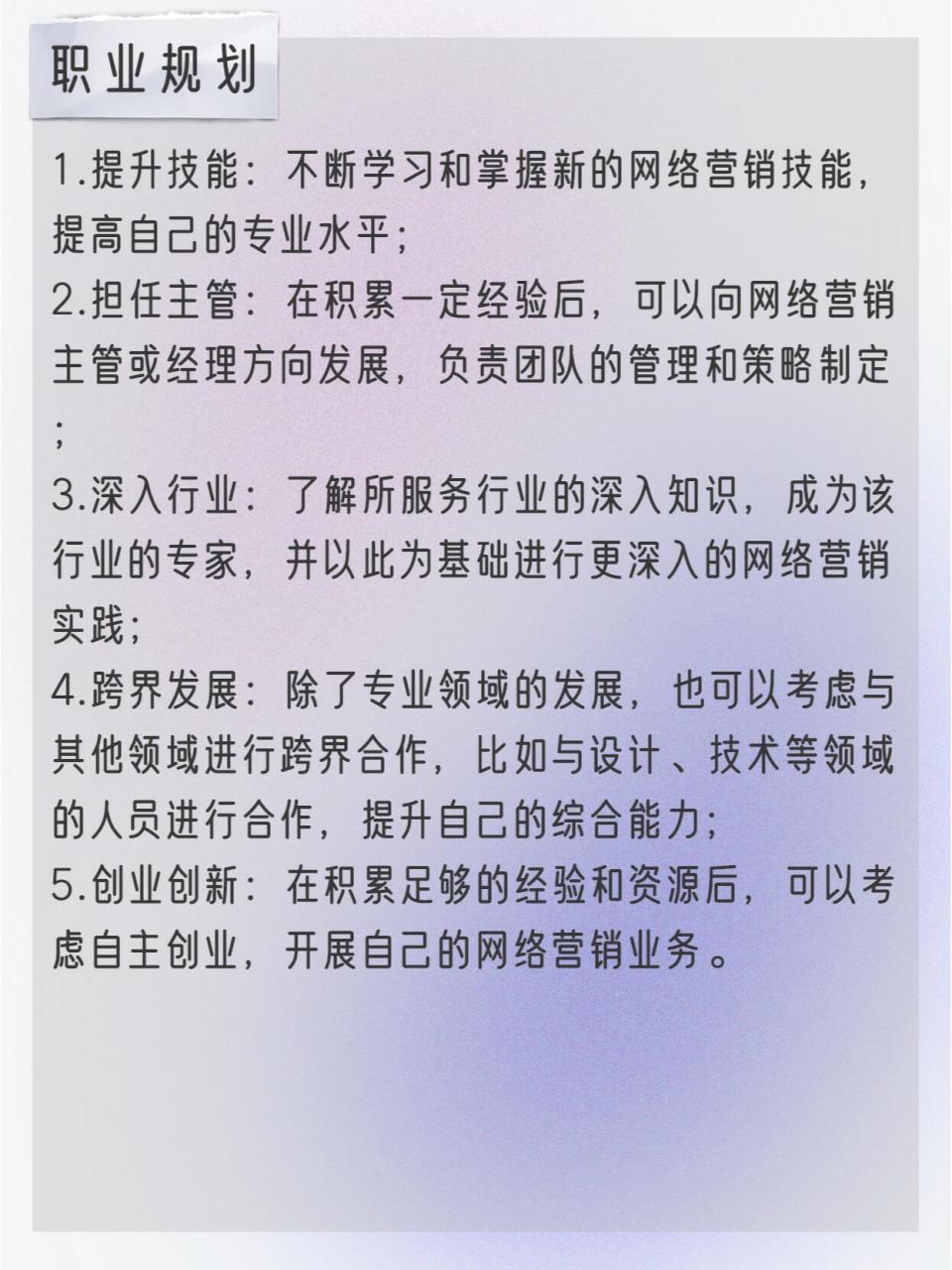 职业规划

1.提升技能：不断学习和掌握新的网络营销技能，提高自己的专业水平；
2.担任主管：在积累一定经验后，可以向网络营销主管或经理方向发展，负责团队的管理和策略制定；
3.深入行业：了解所服务行业的深入知识，成为该行业的专家，并以此为基础进行更深入的网络营销实践；
4.跨界发展：除了专业领域的发展，也可以考虑与其他领域进行跨界合作，比如与设计、技术等领域的人员进行合作，提升自己的综合能力；
5.创业创新：在积累足够的经验和资源后，可以考虑自主创业，开展自己的网络营销业务。